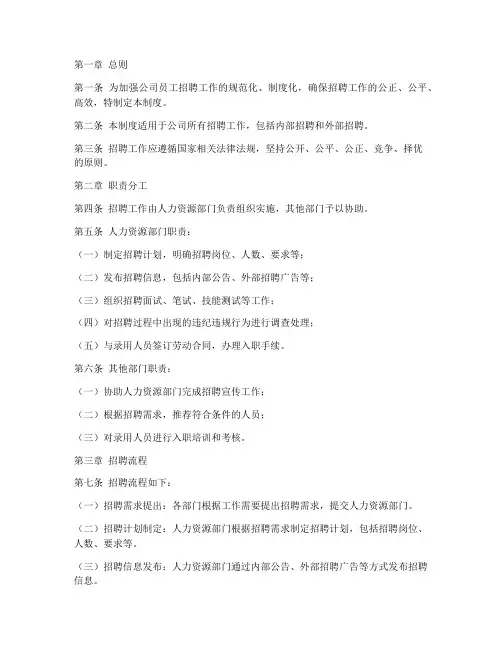 第一章 总则

第一条 为加强公司员工招聘工作的规范化、制度化，确保招聘工作的公正、公平、高效，特制定本制度。

第二条 本制度适用于公司所有招聘工作，包括内部招聘和外部招聘。

第三条 招聘工作应遵循国家相关法律法规，坚持公开、公平、公正、竞争、择优的原则。

第二章 职责分工

第四条 招聘工作由人力资源部门负责组织实施，其他部门予以协助。

第五条 人力资源部门职责：

（一）制定招聘计划，明确招聘岗位、人数、要求等；

（二）发布招聘信息，包括内部公告、外部招聘广告等；

（三）组织招聘面试、笔试、技能测试等工作；

（四）对招聘过程中出现的违纪违规行为进行调查处理；

（五）与录用人员签订劳动合同，办理入职手续。

第六条 其他部门职责：

（一）协助人力资源部门完成招聘宣传工作；

（二）根据招聘需求，推荐符合条件的人员；

（三）对录用人员进行入职培训和考核。

第三章 招聘流程

第七条 招聘流程如下：

（一）招聘需求提出：各部门根据工作需要提出招聘需求，提交人力资源部门。

（二）招聘计划制定：人力资源部门根据招聘需求制定招聘计划，包括招聘岗位、人数、要求等。

（三）招聘信息发布：人力资源部门通过内部公告、外部招聘广告等方式发布招聘信息。